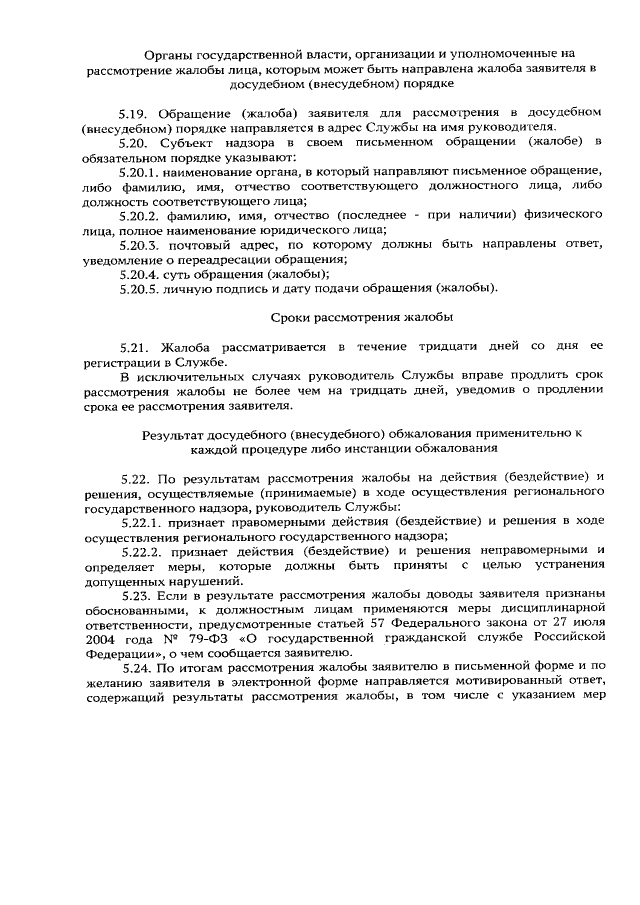 Органы государственной власти, организации и уполномоченные на рассмотрение жалобы лица, которым может быть направлена жалоба заявителя в досудебном (внесудебном) порядке

5.19. Обращение (жалоба) заявителя для рассмотрения в досудебном (внесудебном) порядке направляется в адрес Службы на имя руководителя.

5.20. Субъект надзора в своем письменном обращении (жалобе) в обязательном порядке указывают:

5.20.1. наименование органа, в который направляют письменное обращение, либо фамилию, имя, отчество соответствующего должностного лица, либо должность соответствующего лица;

5.20.2. фамилию, имя, отчество (последнее - при наличии) физического лица, полное наименование юридического лица;

5.20.3. почтовый адрес, по которому должны быть направлены ответ, уведомление о переадресации обращения;

5.20.4. суть обращения (жалобы);

5.20.5. личную подпись и дату подачи обращения (жалобы).

Сроки рассмотрения жалобы

5.21. Жалоба рассматривается в течение тридцати дней со дня ее регистрации в Службе.

В исключительных случаях руководитель Службы вправе продлить срок рассмотрения жалобы не более чем на тридцать дней, уведомив о продлении срока ее рассмотрения заявителя.

Результат досудебного (внесудебного) обжалования применительно к каждой процедуре либо инстанции обжалования

5.22. По результатам рассмотрения жалобы на действия (бездействие) и решения, осуществляемые (принимаемые) в ходе осуществления регионального государственного надзора, руководитель Службы:

5.22.1. признает правомерными действия (бездействие) и решения в ходе осуществления регионального государственного надзора;

5.22.2. признает действия (бездействие) и решения неправомерными и определяет меры, которые должны быть приняты с целью устранения допущенных нарушений.

5.23. Если в результате рассмотрения жалобы доводы заявителя признаны обоснованными, к должностным лицам применяются меры дисциплинарной ответственности, предусмотренные статьей 57 Федерального закона от 27 июля 2004 года № 79-ФЗ «О государственной гражданской службе Российской Федерации», о чем сообщается заявителю.

5.24. По итогам рассмотрения жалобы заявителю в письменной форме и по желанию заявителя в электронной форме направляется мотивированный ответ, содержащий результаты рассмотрения жалобы, в том числе с указанием мер